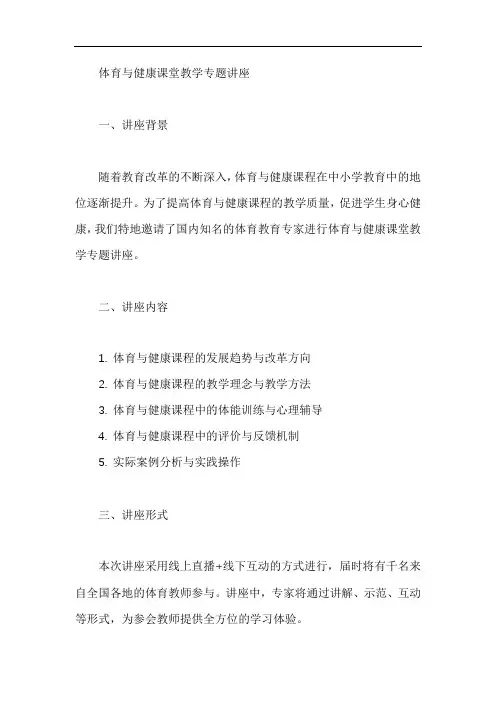 体育与健康课堂教学专题讲座

一、讲座背景

随着教育改革的不断深入，体育与健康课程在中小学教育中的地位逐渐提升。为了提高体育与健康课程的教学质量，促进学生身心健康，我们特地邀请了国内知名的体育教育专家进行体育与健康课堂教学专题讲座。

二、讲座内容

1. 体育与健康课程的发展趋势与改革方向
2. 体育与健康课程的教学理念与教学方法
3. 体育与健康课程中的体能训练与心理辅导
4. 体育与健康课程中的评价与反馈机制
5. 实际案例分析与实践操作

三、讲座形式

本次讲座采用线上直播+线下互动的方式进行，届时将有千名来自全国各地的体育教师参与。讲座中，专家将通过讲解、示范、互动等形式，为参会教师提供全方位的学习体验。